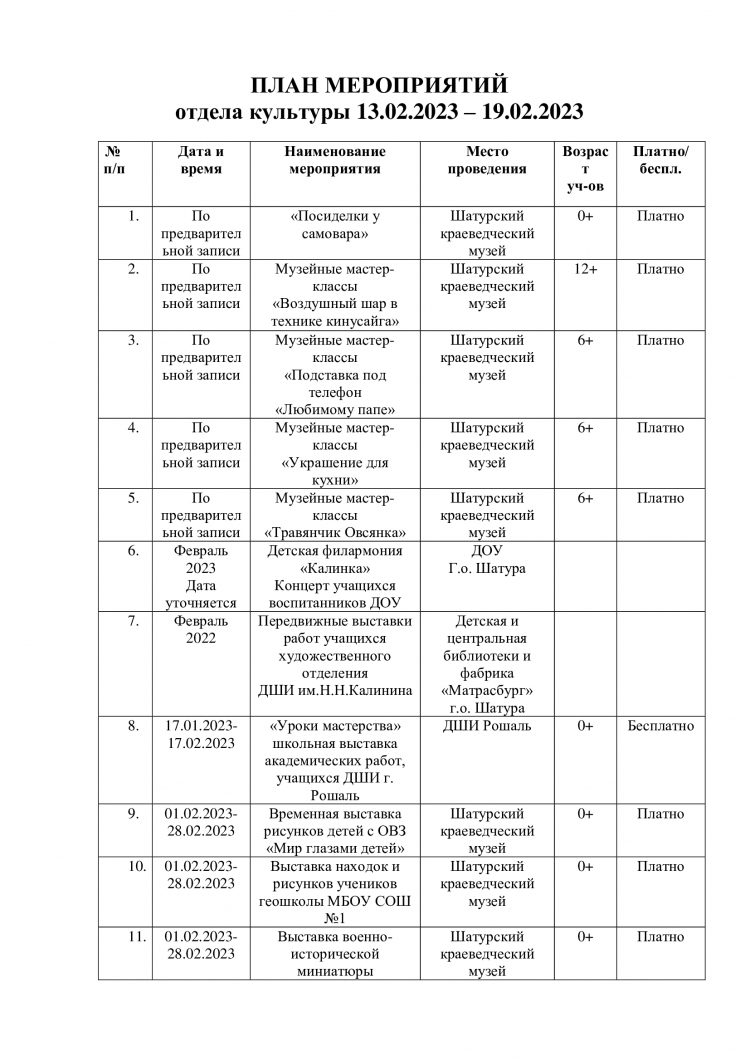 ПЛАН МЕРОПРИЯТИЙ
отдела культуры 13.02.2023 – 19.02.2023

| № п/п | Дата и время | Наименование мероприятия | Место проведения | Возраст уч-ов | Платно/ беспл. |
|---|---|---|---|---|---|
| 1. | По предварительной записи | «Посиделки у самовара» | Шатурский краеведческий музей | 0+ | Платно |
| 2. | По предварительной записи | Музейные мастер-классы «Воздушный шар в технике кинусайга» | Шатурский краеведческий музей | 12+ | Платно |
| 3. | По предварительной записи | Музейные мастер-классы «Подставка под телефон «Любимому папе» | Шатурский краеведческий музей | 6+ | Платно |
| 4. | По предварительной записи | Музейные мастер-классы «Украшение для кухни» | Шатурский краеведческий музей | 6+ | Платно |
| 5. | По предварительной записи | Музейные мастер-классы «Травянчик Овсянка» | Шатурский краеведческий музей | 6+ | Платно |
| 6. | Февраль 2023 Дата уточняется | Детская филармония «Калинка» Концерт учащихся воспитанников ДОУ | ДОУ Г.о. Шатура | | |
| 7. | Февраль 2022 | Передвижные выставки работ учащихся художественного отделения ДШИ им.Н.Н.Калинина | Детская и центральная библиотеки и фабрика «Матрасбург» г.о. Шатура | | |
| 8. | 17.01.2023-17.02.2023 | «Уроки мастерства» школьная выставка академических работ, учащихся ДШИ г. Рошаль | ДШИ Рошаль | 0+ | Бесплатно |
| 9. | 01.02.2023-28.02.2023 | Временная выставка рисунков детей с ОВЗ «Мир глазами детей» | Шатурский краеведческий музей | 0+ | Платно |
| 10. | 01.02.2023-28.02.2023 | Выставка находок и рисунков учеников геошколы МБОУ СОШ №1 | Шатурский краеведческий музей | 0+ | Платно |
| 11. | 01.02.2023-28.02.2023 | Выставка военно-исторической миниатюры | Шатурский краеведческий музей | 0+ | Платно |